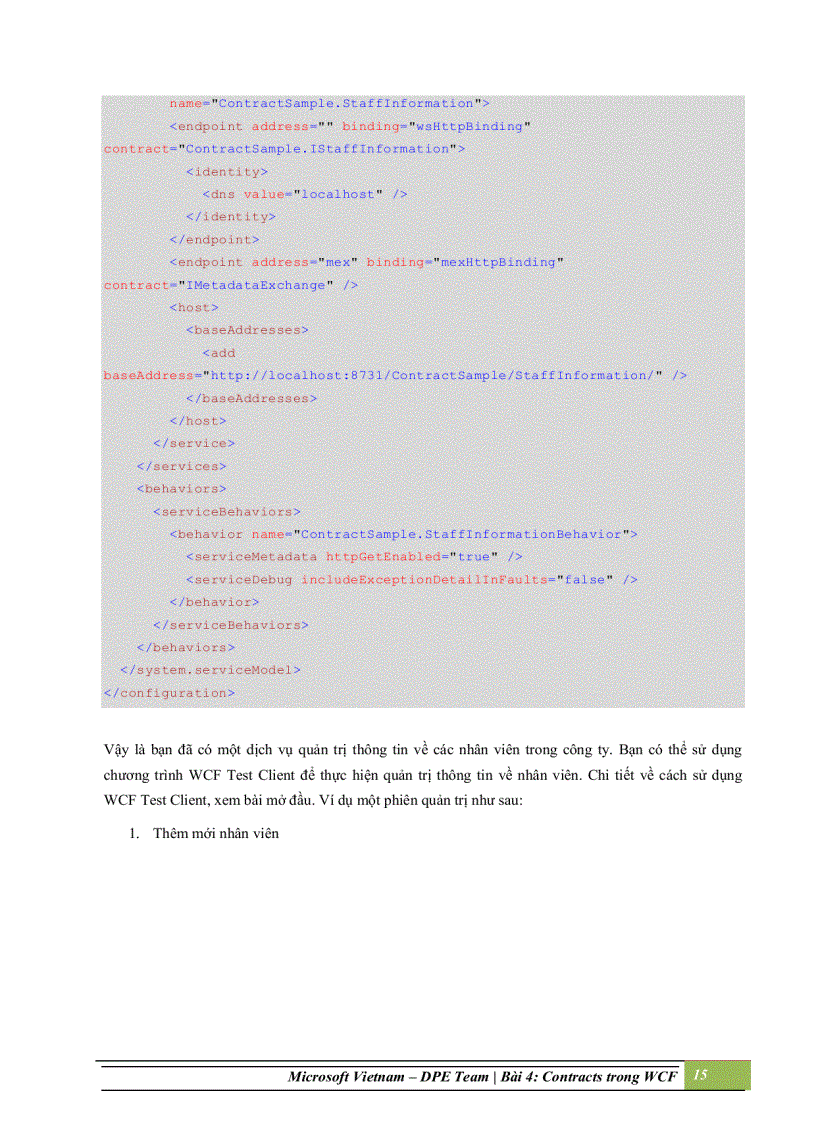 name="ContractSample.StaffInformation">
<endpoint address="" binding="wsHttpBinding" contract="ContractSample.IStaffInformation">
<identity>
<dns value="localhost" />
</identity>
</endpoint>
<endpoint address="mex" binding="mexHttpBinding" contract="IMetadataExchange" />
<host>
<baseAddresses>
<add baseAddress="http://localhost:8731/ContractSample/StaffInformation/" />
</baseAddresses>
</host>
</service>
</services>
<behaviors>
<serviceBehaviors>
<behavior name="ContractSample.StaffInformationBehavior">
<serviceMetadata httpGetEnabled="true" />
<serviceDebug includeExceptionDetailInFaults="false" />
</behavior>
</serviceBehaviors>
</behaviors>
</system.serviceModel>
</configuration>

Vậy là bạn đã có một dịch vụ quản trị thông tin về các nhân viên trong công ty. Bạn có thể sử dụng chương trình WCF Test Client để thực hiện quản trị thông tin về nhân viên. Chi tiết về cách sử dụng WCF Test Client, xem bài mở đầu. Ví dụ một phiên quản trị như sau:

1. Thêm mới nhân viên

Microsoft Vietnam – DPE Team | Bài 4: Contracts trong WCF 15